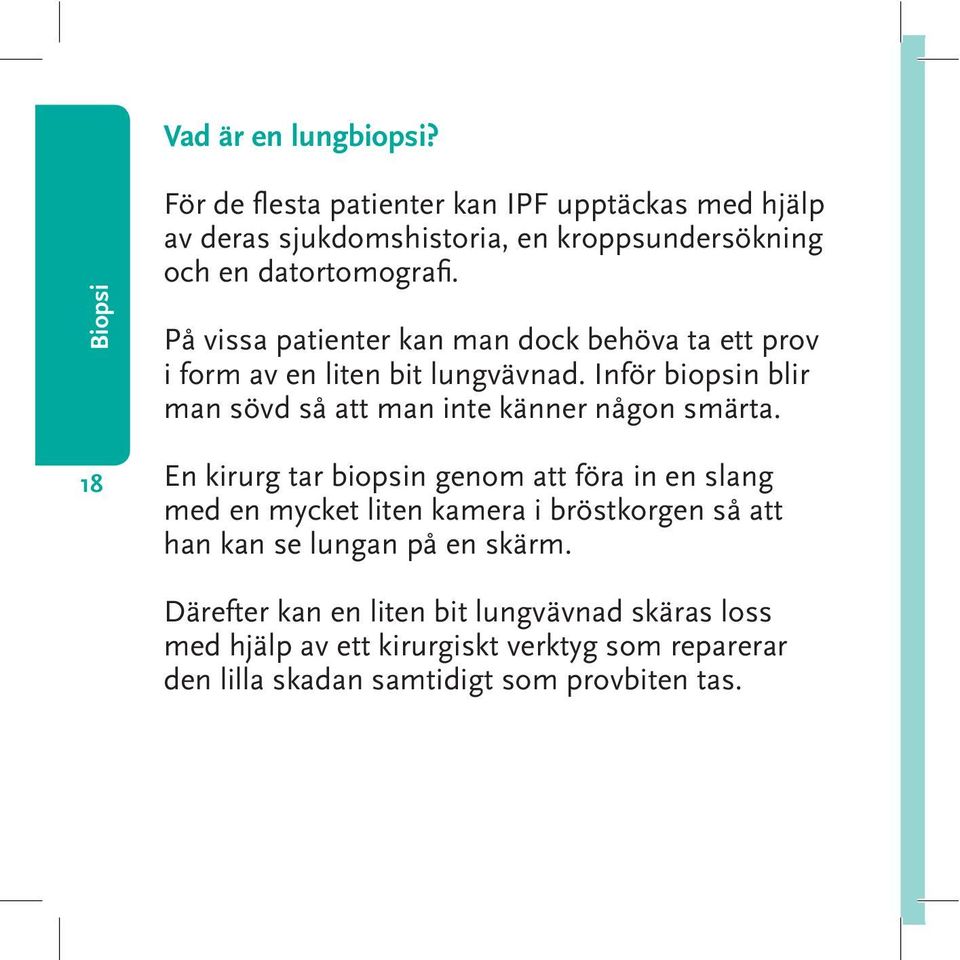 Biopsi

18

Vad är en lungbiopsi?

För de flesta patienter kan IPF upptäckas med hjälp av deras sjukdomshistoria, en kroppsundersökning och en datortomografi.

På vissa patienter kan man dock behöva ta ett prov i form av en liten bit lungvävnad. Inför biopsin blir man sövd så att man inte känner någon smärta.

En kirurg tar biopsin genom att föra in en slang med en mycket liten kamera i bröstkorgen så att han kan se lungan på en skärm.

Därefter kan en liten bit lungvävnad skäras loss med hjälp av ett kirurgiskt verktyg som reparerar den lilla skadan samtidigt som provbiten tas.